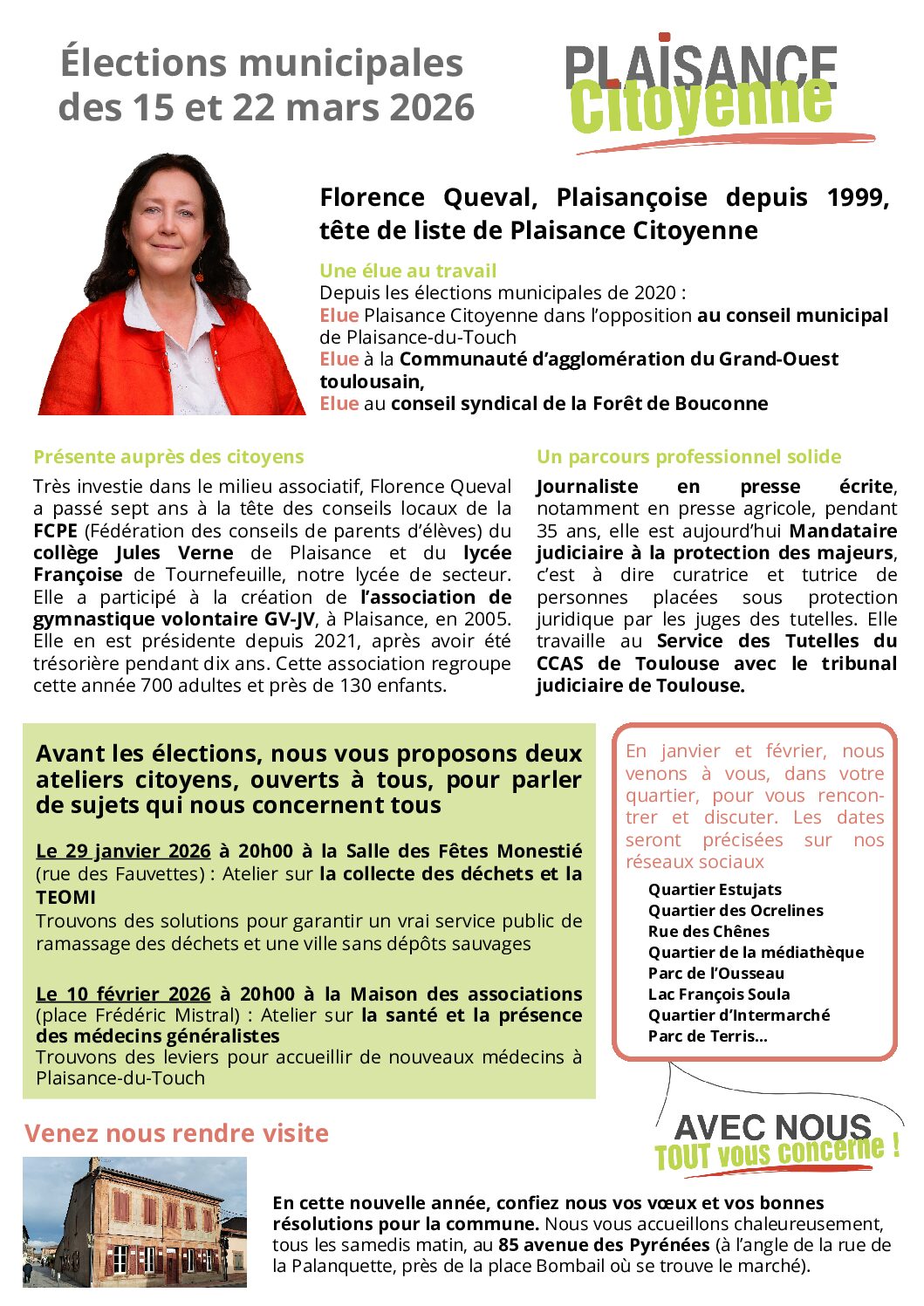 Élections municipales des 15 et 22 mars 2026

PLAISANCE Citoyenne

Florence Queval, Plaisançoise depuis 1999, tête de liste de Plaisance Citoyenne

Une élue au travail
Depuis les élections municipales de 2020 :
Elue Plaisance Citoyenne dans l'opposition au conseil municipal de Plaisance-du-Touch
Elue à la Communauté d'agglomération du Grand-Ouest toulousain,
Elue au conseil syndical de la Forêt de Bouconne

Présente auprès des citoyens
Très investie dans le milieu associatif, Florence Queval a passé sept ans à la tête des conseils locaux de la FCPE (Fédération des conseils de parents d'élèves) du collège Jules Verne de Plaisance et du lycée Françoise de Tournefeuille, notre lycée de secteur. Elle a participé à la création de l'association de gymnastique volontaire GV-JV, à Plaisance, en 2005. Elle en est présidente depuis 2021, après avoir été trésorière pendant dix ans. Cette association regroupe cette année 700 adultes et près de 130 enfants.

Un parcours professionnel solide
Journaliste en presse écrite, notamment en presse agricole, pendant 35 ans, elle est aujourd'hui Mandataire judiciaire à la protection des majeurs, c'est à dire curatrice et tutrice de personnes placées sous protection juridique par les juges des tutelles. Elle travaille au Service des Tutelles du CCAS de Toulouse avec le tribunal judiciaire de Toulouse.

Avant les élections, nous vous proposons deux ateliers citoyens, ouverts à tous, pour parler de sujets qui nous concernent tous

Le 29 janvier 2026 à 20h00 à la Salle des Fêtes Monestié (rue des Fauvettes) : Atelier sur la collecte des déchets et la TEOMI
Trouvons des solutions pour garantir un vrai service public de ramassage des déchets et une ville sans dépôts sauvages

Le 10 février 2026 à 20h00 à la Maison des associations (place Frédéric Mistral) : Atelier sur la santé et la présence des médecins généralistes
Trouvons des leviers pour accueillir de nouveaux médecins à Plaisance-du-Touch

En janvier et février, nous venons à vous, dans votre quartier, pour vous rencontrer et discuter. Les dates seront précisées sur nos réseaux sociaux
Quartier Estujats
Quartier des Ocrelines
Rue des Chênes
Quartier de la médiathèque
Parc de l'Ousseau
Lac François Soula
Quartier d'Intermarché
Parc de Terris...

AVEC NOUS TOUT vous concerne !

Venez nous rendre visite

En cette nouvelle année, confiez nous vos vœux et vos bonnes résolutions pour la commune. Nous vous accueillons chaleureusement, tous les samedis matin, au 85 avenue des Pyrénées (à l'angle de la rue de la Palanquette, près de la place Bombail où se trouve le marché).